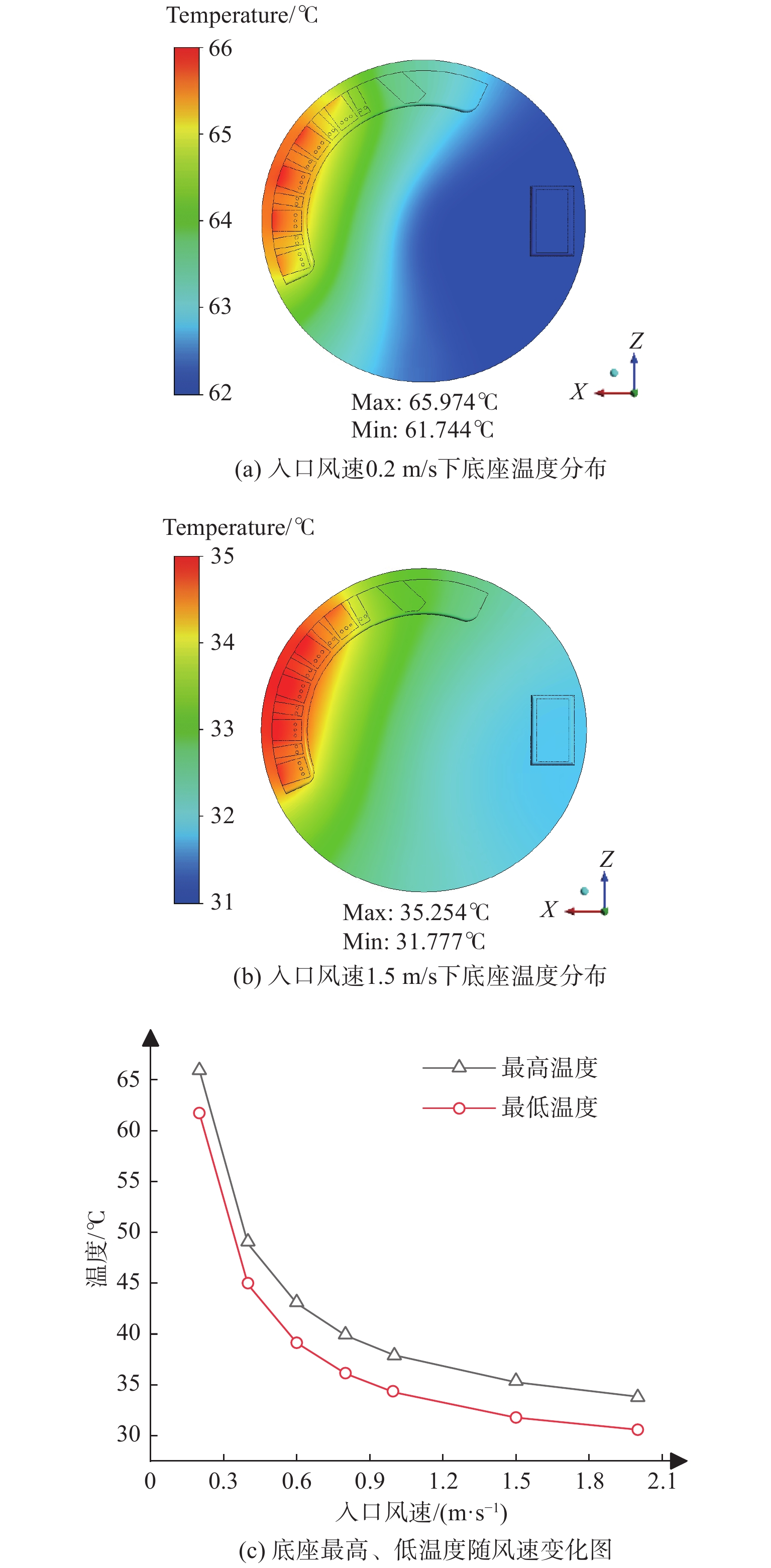 Temperature/℃

66
65
64
63
62

Z
X

Max: 65.974℃
Min: 61.744℃

(a) 入口风速0.2 m/s下底座温度分布

Temperature/℃

35
34
33
32
31

Z
X

Max: 35.254℃
Min: 31.777℃

(b) 入口风速1.5 m/s下底座温度分布

最高温度
最低温度

温度/℃

65
60
55
50
45
40
35
30

0
0.3
0.6
0.9
1.2
1.5
1.8
2.1

入口风速/(m·s$^{-1}$)

(c) 底座最高、低温度随风速变化图